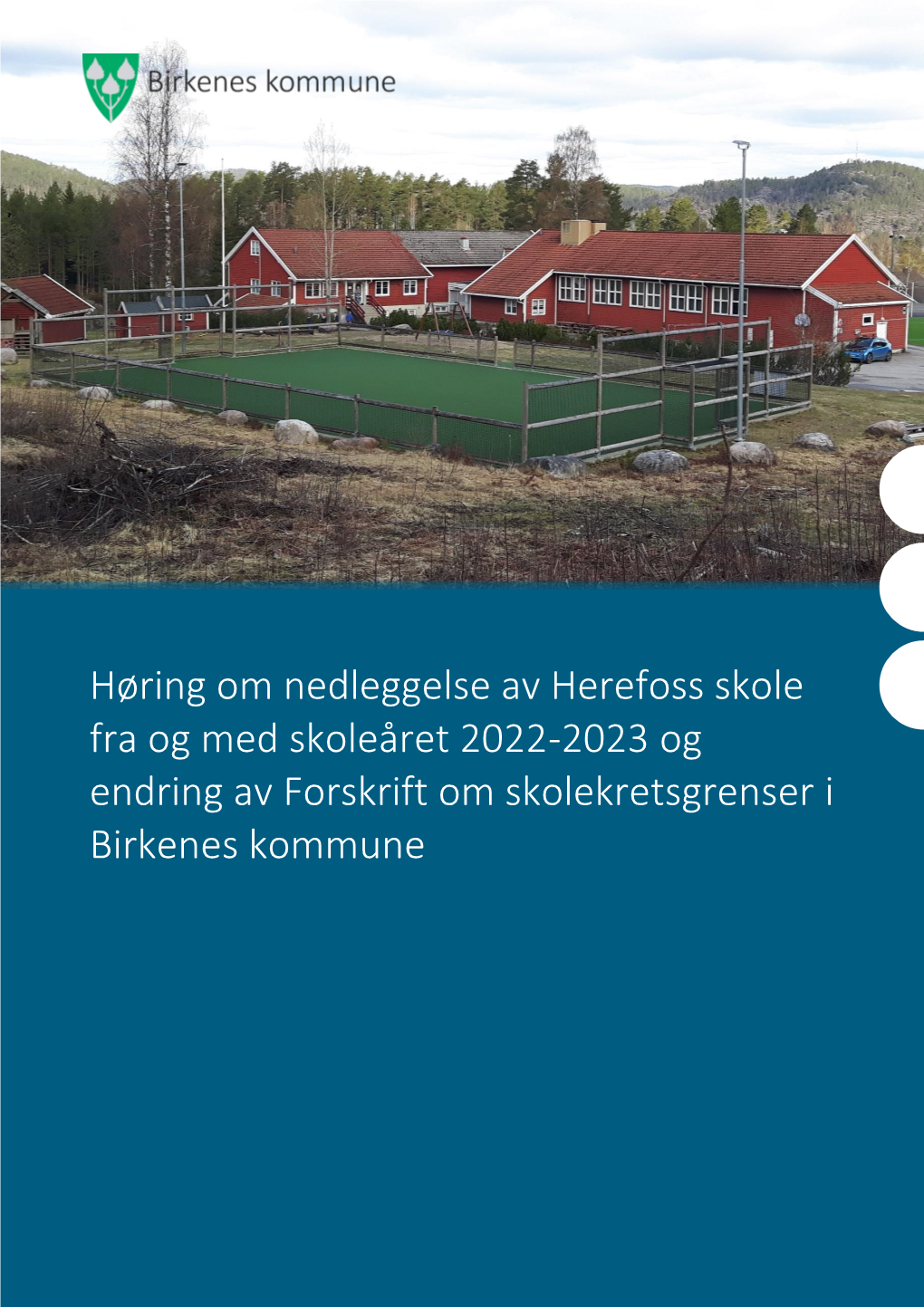 Birkenes kommune

Høring om nedleggelse av Herefoss skole fra og med skoleåret 2022-2023 og endring av Forskrift om skolekretsgrenser i Birkenes kommune